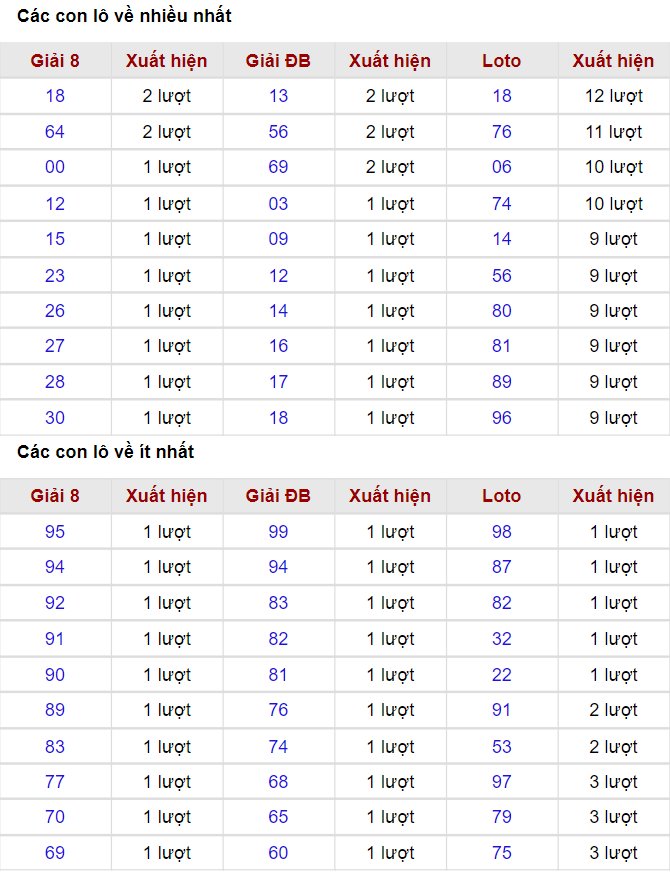 Các con lô về nhiều nhất

| Giải 8 | Xuất hiện | Giải ĐB | Xuất hiện | Loto | Xuất hiện |
|---|---|---|---|---|---|
| 18 | 2 lượt | 13 | 2 lượt | 18 | 12 lượt |
| 64 | 2 lượt | 56 | 2 lượt | 76 | 11 lượt |
| 00 | 1 lượt | 69 | 2 lượt | 06 | 10 lượt |
| 12 | 1 lượt | 03 | 1 lượt | 74 | 10 lượt |
| 15 | 1 lượt | 09 | 1 lượt | 14 | 9 lượt |
| 23 | 1 lượt | 12 | 1 lượt | 56 | 9 lượt |
| 26 | 1 lượt | 14 | 1 lượt | 80 | 9 lượt |
| 27 | 1 lượt | 16 | 1 lượt | 81 | 9 lượt |
| 28 | 1 lượt | 17 | 1 lượt | 89 | 9 lượt |
| 30 | 1 lượt | 18 | 1 lượt | 96 | 9 lượt |

Các con lô về ít nhất

| Giải 8 | Xuất hiện | Giải ĐB | Xuất hiện | Loto | Xuất hiện |
|---|---|---|---|---|---|
| 95 | 1 lượt | 99 | 1 lượt | 98 | 1 lượt |
| 94 | 1 lượt | 94 | 1 lượt | 87 | 1 lượt |
| 92 | 1 lượt | 83 | 1 lượt | 82 | 1 lượt |
| 91 | 1 lượt | 82 | 1 lượt | 32 | 1 lượt |
| 90 | 1 lượt | 81 | 1 lượt | 22 | 1 lượt |
| 89 | 1 lượt | 76 | 1 lượt | 91 | 2 lượt |
| 83 | 1 lượt | 74 | 1 lượt | 53 | 2 lượt |
| 77 | 1 lượt | 68 | 1 lượt | 97 | 3 lượt |
| 70 | 1 lượt | 65 | 1 lượt | 79 | 3 lượt |
| 69 | 1 lượt | 60 | 1 lượt | 75 | 3 lượt |